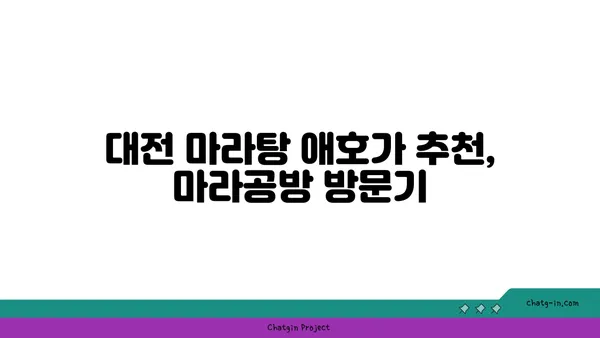 대전 마라탕 애호가 추천,
마라공방 방문기

chatg-in.com

Chatgin Project